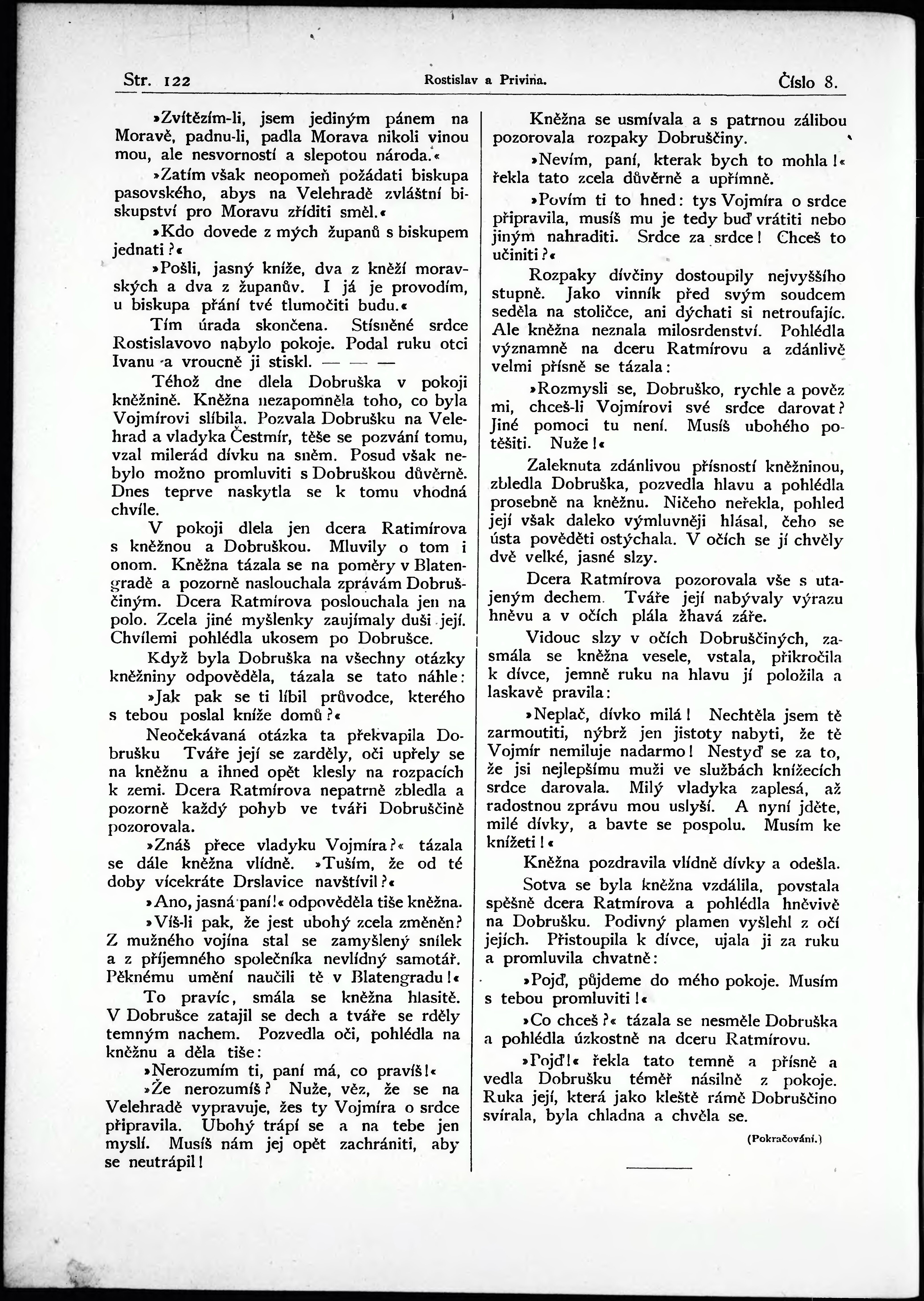 Str. 122 Rostislav a Privina. Číslo 8.

»Zvítězím-li, jsem jediným pánem na Moravě, padnu-li, padla Morava nikoli vinou mou, ale nesvorností a slepotou národa.«

»Zatím však neopomeň požádati biskupa pasovského, abys na Velehradě zvláštní biskupství pro Moravu zříditi směl.«

»Kdo dovede z mých županů s biskupem jednati?«

»Pošli, jasný kníže, dva z kněží moravských a dva z županův. I já je provodím, u biskupa přání tvé tlumočiti budu.«

Tím úrada skončena. Stísněné srdce Rostislavovo nabylo pokoje. Podal ruku otci Ivanu a vroucně ji stiskl. — — —

Téhož dne dlela Dobruška v pokoji kněžnině. Kněžna nezapomněla toho, co byla Vojmírovi slíbila. Pozvala Dobrušku na Velehrad a vladyka Čestmír, těše se pozvání tomu, vzal milerád dívku na sněm. Posud však nebylo možno promluviti s Dobruškou důvěrně. Dnes teprve naskytla se k tomu vhodná chvíle.

V pokoji dlela jen dcera Ratimírova s kněžnou a Dobruškou. Mluvily o tom i onom. Kněžna tázala se na poměry v Blatengradě a pozorně naslouchala zprávám Dobruščiným. Dcera Ratmírova poslouchala jen na polo. Zcela jiné myšlenky zaujímaly duši její. Chvílemi pohlédla ukosem po Dobrušce.

Když byla Dobruška na všechny otázky kněžniny odpověděla, tázala se tato náhle:

»Jak pak se ti líbil průvodce, kterého s tebou poslal kníže domů?«

Neočekávaná otázka ta překvapila Dobrušku Tváře její se zarděly, oči upřely se na kněžnu a ihned opět klesly na rozpacích k zemi. Dcera Ratmírova nepatrně zbledla a pozorně každý pohyb ve tváři Dobruščině pozorovala.

»Znáš přece vladyku Vojmíra?« tázala se dále kněžna vlídně. »Tuším, že od té doby vícekráte Drslavice navštívil?«

»Ano, jasná paní!« odpověděla tiše kněžna.

»Víš-li pak, že jest ubohý zcela změněn? Z mužného vojína stal se zamyšlený snílek a z příjemného společníka nevlídný samotář. Pěknému umění naučili tě v Blatengradu!«

To pravíc, smála se kněžna hlasitě. V Dobrušce zatajil se dech a tváře se rděly temným nachem. Pozvedla oči, pohlédla na kněžnu a děla tiše:

»Nerozumím ti, paní má, co pravíš!«

»Že nerozumíš? Nuže, věz, že se na Velehradě vypravuje, žes ty Vojmíra o srdce připravila. Ubohý trápí se a na tebe jen myslí. Musíš nám jej opět zachrániti, aby se neutrápil!

Kněžna se usmívala a s patrnou zálibou pozorovala rozpaky Dobruščiny.

»Nevím, paní, kterak bych to mohla!« řekla tato zcela důvěrně a upřímně.

»Povím ti to hned: tys Vojmíra o srdce připravila, musíš mu je tedy buď vrátiti nebo jiným nahraditi. Srdce za srdce! Chceš to učiniti?«

Rozpaky dívčiny dostoupily nejvyššího stupně. Jako vinník před svým soudcem seděla na stoličce, ani dýchati si netroufajíc. Ale kněžna neznala milosrdenství. Pohlédla významně na dceru Ratmírovu a zdánlivě velmi přísně se tázala:

»Rozmysli se, Dobruško, rychle a pověz mi, chceš-li Vojmírovi své srdce darovat? Jiné pomoci tu není. Musíš ubohého potěšiti. Nuže!«

Zaleknuta zdánlivou přísností kněžninou, zbledla Dobruška, pozvedla hlavu a pohlédla prosebně na kněžnu. Ničeho neřekla, pohled její však daleko výmluvněji hlásal, čeho se ústa pověděti ostýchala. V očích se jí chvěly dvě velké, jasné slzy.

Dcera Ratmírova pozorovala vše s utajeným dechem. Tváře její nabývaly výrazu hněvu a v očích plála žhavá záře.

Vidouc slzy v očích Dobruščiných, zasmála se kněžna vesele, vstala, přikročila k dívce, jemně ruku na hlavu jí položila a laskavě pravila:

»Neplač, dívko milá! Nechtěla jsem tě zarmoutiti, nýbrž jen jistoty nabyti, že tě Vojmír nemiluje nadarmo! Nestyď se za to, že jsi nejlepšímu muži ve službách knížecích srdce darovala. Milý vladyka zaplesá, až radostnou zprávu mou uslyší. A nyní jděte, milé dívky, a bavte se pospolu. Musím ke knížeti!«

Kněžna pozdravila vlídně dívky a odešla.

Sotva se byla kněžna vzdálila, povstala spěšně dcera Ratmírova a pohlédla hněvivě na Dobrušku. Podivný plamen vyšlehl z očí jejích. Přistoupila k dívce, ujala ji za ruku a promluvila chvatně:

»Pojď, půjdeme do mého pokoje. Musím s tebou promluviti!«

»Co chceš?« tázala se nesměle Dobruška a pohlédla úzkostně na dceru Ratmírovu.

»Pojď!« řekla tato temně a přísně a vedla Dobrušku téměř násilně z pokoje. Ruka její, která jako kleště rámě Dobruščino svírala, byla chladna a chvěla se.

(Pokračování.)